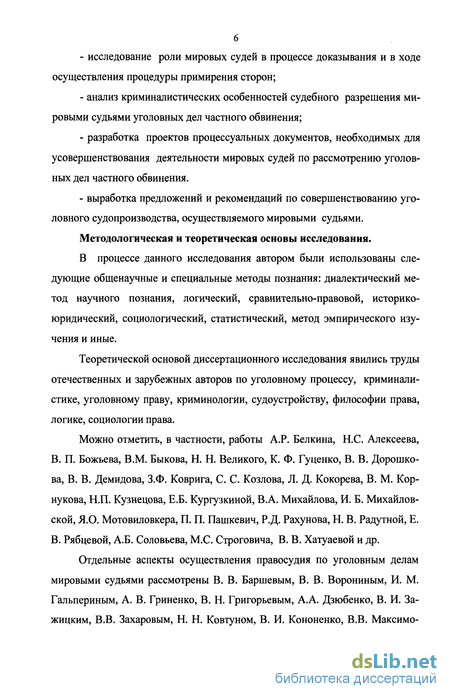 6

- исследование роли мировых судей в процессе доказывания и в ходе осуществления процедуры примирения сторон;

- анализ криминалистических особенностей судебного разрешения мировыми судьями уголовных дел частного обвинения;

- разработка проектов процессуальных документов, необходимых для усовершенствования деятельности мировых судей по рассмотрению уголовных дел частного обвинения.

- выработка предложений и рекомендаций по совершенствованию уголовного судопроизводства, осуществляемого мировыми судьями.

Методологическая и теоретическая основы исследования.

В процессе данного исследования автором были использованы следующие общенаучные и специальные методы познания: диалектический метод научного познания, логический, сравнительно-правовой, историко-юридический, социологический, статистический, метод эмпирического изучения и иные.

Теоретической основой диссертационного исследования явились труды отечественных и зарубежных авторов по уголовному процессу, криминалистике, уголовному праву, криминологии, судоустройству, философии права, логике, социологии права.

Можно отметить, в частности, работы А.Р. Белкина, Н.С. Алексеева, В. П. Божьева, В.М. Быкова, Н. Н. Великого, К. Ф. Гуценко, В. В. Дорошкова, В. В. Демидова, З.Ф. Коврига, С. С. Козлова, Л. Д. Кокорева, В. М. Корнукова, Н.П. Кузнецова, Е.Б. Кургузкиной, В.А. Михайлова, И. Б. Михайловской, Я.О. Мотовиловкера, П. П. Пашкевич, Р.Д. Рахунова, Н. В. Радутной, Е. В. Рябцевой, А.Б. Соловьева, М.С. Строговича, В. В. Хатуаевой и др.

Отдельные аспекты осуществления правосудия по уголовным делам мировыми судьями рассмотрены В. В. Баршевым, В. В. Ворониным, И. М. Гальпериным, А. В. Гриненко, В. Н. Григорьевым, А.А. Дзюбенко, В. И. Зажицким, В.В. Захаровым, Н. Н. Ковтуном, В. И. Кононенко, В.В. Максимо-

dsLib.net
библиотека диссертаций